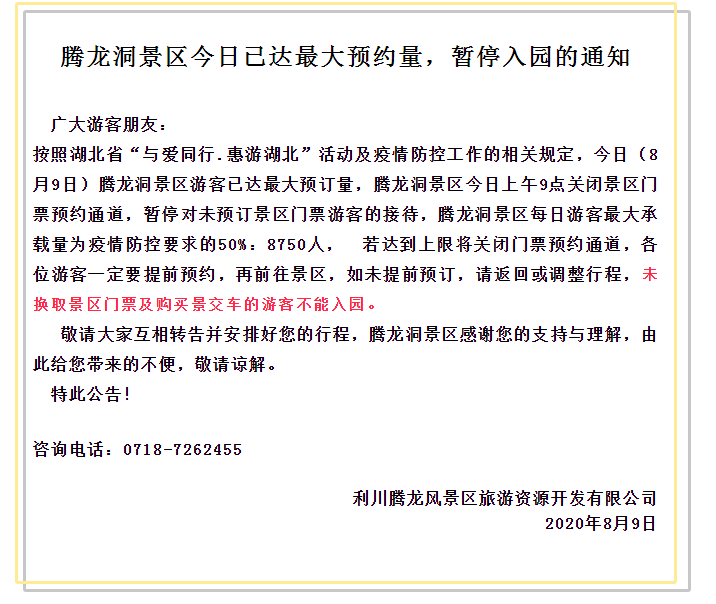 腾龙洞景区今日已达最大预约量，暂停入园的通知

广大游客朋友：

按照湖北省“与爱同行.惠游湖北”活动及疫情防控工作的相关规定，今日（8月9日）腾龙洞景区游客已达最大预订量，腾龙洞景区今日上午9点关闭景区门票预约通道，暂停对未预订景区门票游客的接待，腾龙洞景区每日游客最大承载量为疫情防控要求的50%：8750人，　若达到上限将关闭门票预约通道，各位游客一定要提前预约，再前往景区，如未提前预订，请返回或调整行程，未换取景区门票及购买景交车的游客不能入园。

敬请大家互相转告并安排好您的行程，腾龙洞景区感谢您的支持与理解，由此给您带来的不便，敬请谅解。

特此公告！

咨询电话：0718-7262455

利川腾龙风景区旅游资源开发有限公司
2020年8月9日